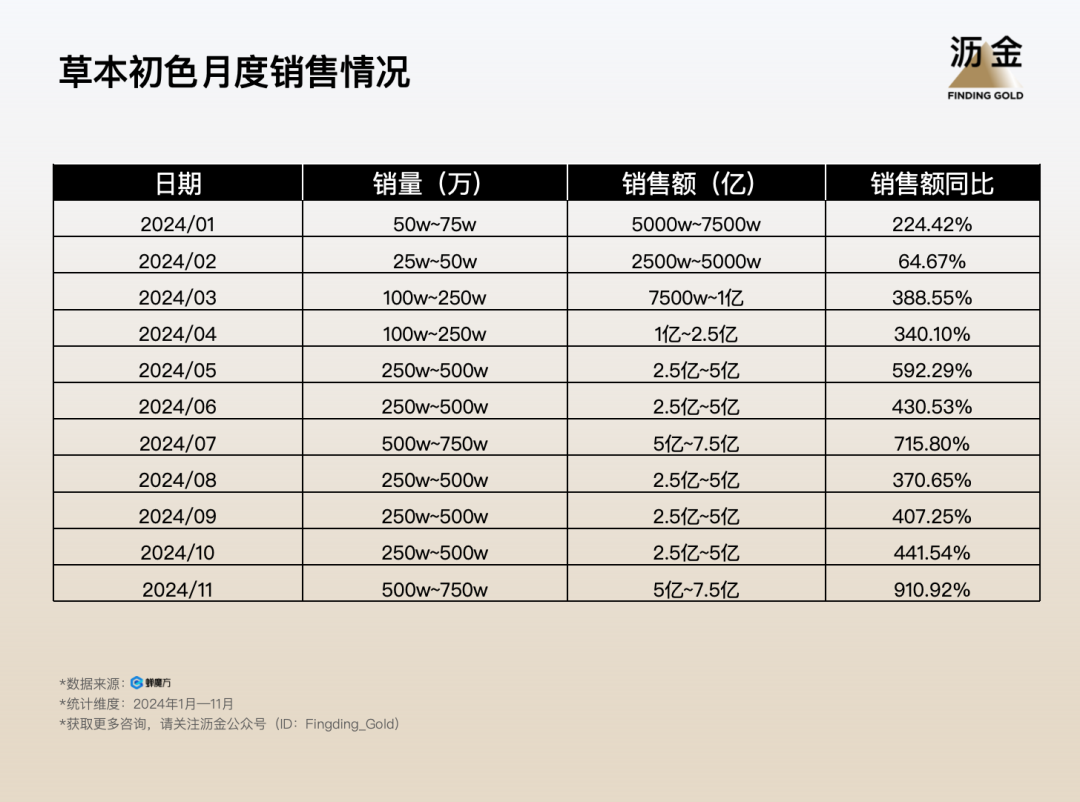 草本初色月度销售情况

沥金
FINDING GOLD

| 日期 | 销量（万） | 销售额（亿） | 销售额同比 |
|---|---|---|---|
| 2024/01 | 50w~75w | 5000w~7500w | 224.42% |
| 2024/02 | 25w~50w | 2500w~5000w | 64.67% |
| 2024/03 | 100w~250w | 7500w~1亿 | 388.55% |
| 2024/04 | 100w~250w | 1亿~2.5亿 | 340.10% |
| 2024/05 | 250w~500w | 2.5亿~5亿 | 592.29% |
| 2024/06 | 250w~500w | 2.5亿~5亿 | 430.53% |
| 2024/07 | 500w~750w | 5亿~7.5亿 | 715.80% |
| 2024/08 | 250w~500w | 2.5亿~5亿 | 370.65% |
| 2024/09 | 250w~500w | 2.5亿~5亿 | 407.25% |
| 2024/10 | 250w~500w | 2.5亿~5亿 | 441.54% |
| 2024/11 | 500w~750w | 5亿~7.5亿 | 910.92% |

*数据来源：蝉魔方
*统计维度：2024年1月—11月
*获取更多咨询，请关注沥金公众号（ID：Fingding_Gold）